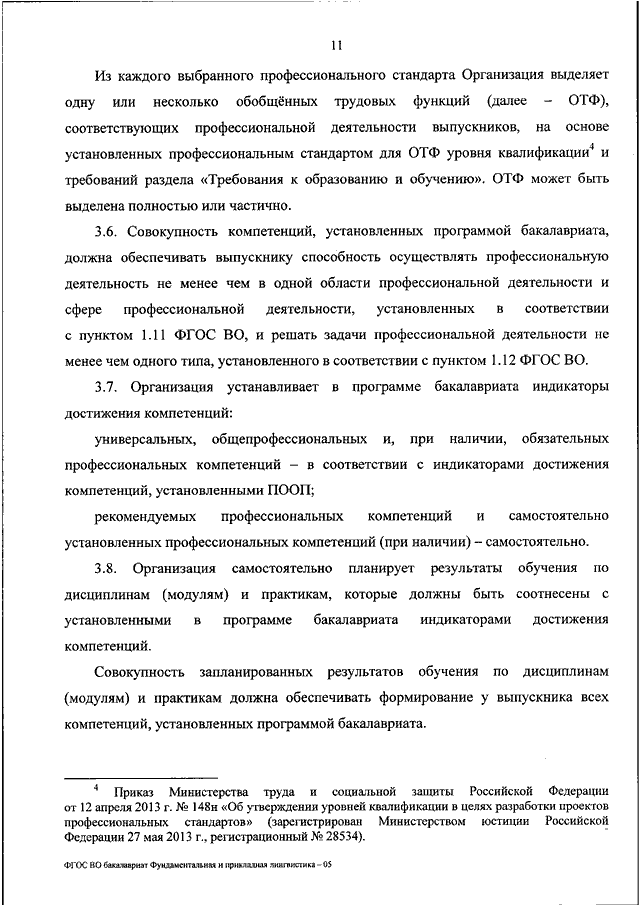 11

Из каждого выбранного профессионального стандарта Организация выделяет одну или несколько обобщённых трудовых функций (далее – ОТФ), соответствующих профессиональной деятельности выпускников, на основе установленных профессиональным стандартом для ОТФ уровня квалификации$^4$ и требований раздела «Требования к образованию и обучению». ОТФ может быть выделена полностью или частично.

3.6. Совокупность компетенций, установленных программой бакалавриата, должна обеспечивать выпускнику способность осуществлять профессиональную деятельность не менее чем в одной области профессиональной деятельности и сфере профессиональной деятельности, установленных в соответствии с пунктом 1.11 ФГОС ВО, и решать задачи профессиональной деятельности не менее чем одного типа, установленного в соответствии с пунктом 1.12 ФГОС ВО.

3.7. Организация устанавливает в программе бакалавриата индикаторы достижения компетенций:

универсальных, общепрофессиональных и, при наличии, обязательных профессиональных компетенций – в соответствии с индикаторами достижения компетенций, установленными ПООП;

рекомендуемых профессиональных компетенций и самостоятельно установленных профессиональных компетенций (при наличии) – самостоятельно.

3.8. Организация самостоятельно планирует результаты обучения по дисциплинам (модулям) и практикам, которые должны быть соотнесены с установленными в программе бакалавриата индикаторами достижения компетенций.

Совокупность запланированных результатов обучения по дисциплинам (модулям) и практикам должна обеспечивать формирование у выпускника всех компетенций, установленных программой бакалавриата.

$^4$ Приказ Министерства труда и социальной защиты Российской Федерации от 12 апреля 2013 г. № 148н «Об утверждении уровней квалификации в целях разработки проектов профессиональных стандартов» (зарегистрирован Министерством юстиции Российской Федерации 27 мая 2013 г., регистрационный № 28534).

ФГОС ВО бакалавриат Фундаментальная и прикладная лингвистика – 05